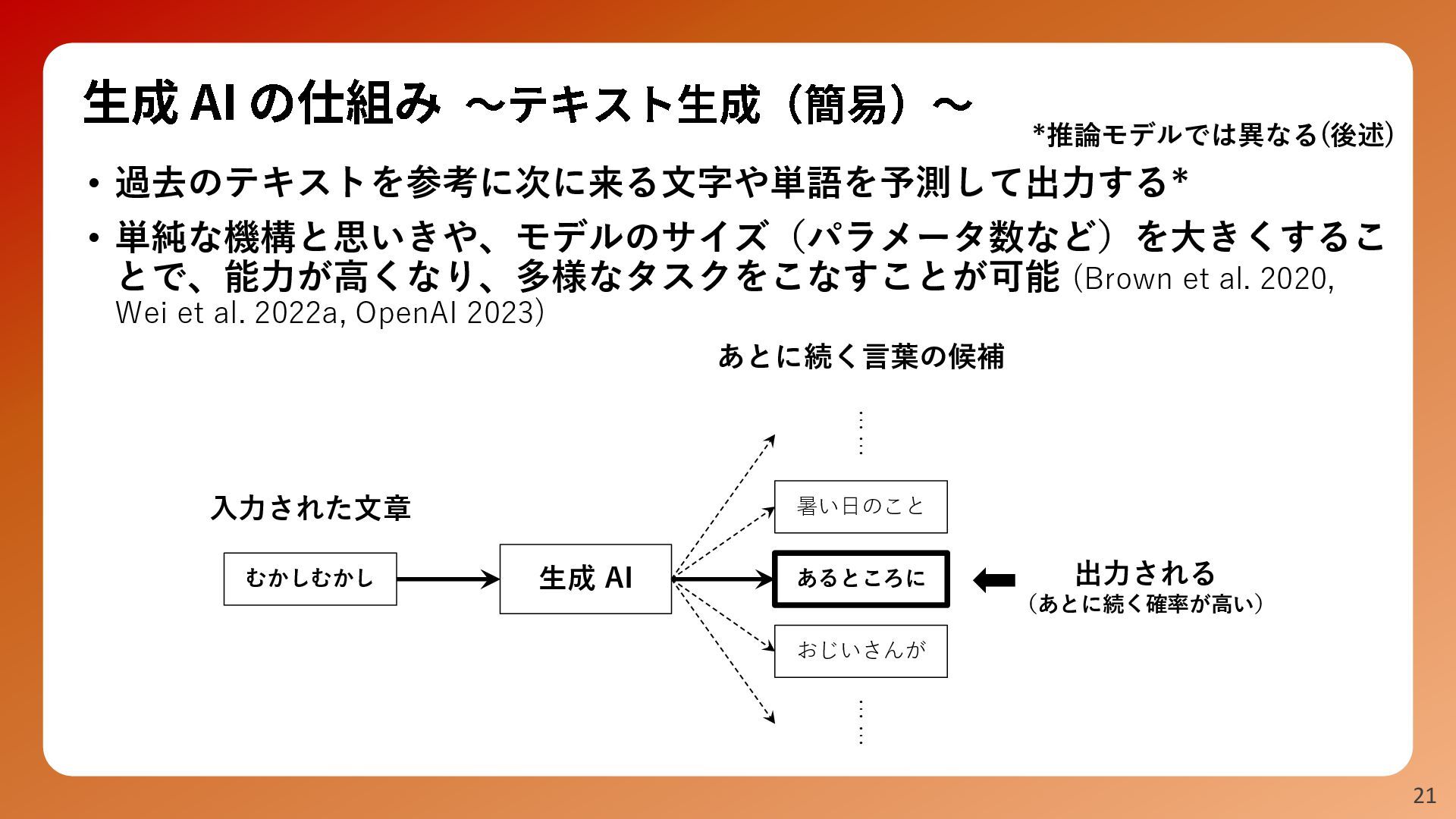 生成 AI の仕組み ～テキスト生成（簡易）～

*推論モデルでは異なる(後述)

• 過去のテキストを参考に次に来る文字や単語を予測して出力する*

• 単純な機構と思いきや、モデルのサイズ（パラメータ数など）を大きくすることで、能力が高くなり、多様なタスクをこなすことが可能 (Brown et al. 2020, Wei et al. 2022a, OpenAI 2023)

あとに続く言葉の候補

入力された文章

むかしむかし

生成 AI

⋮

暑い日のこと

あるところに

おじいさんが

⋮

出力される
（あとに続く確率が高い）

21